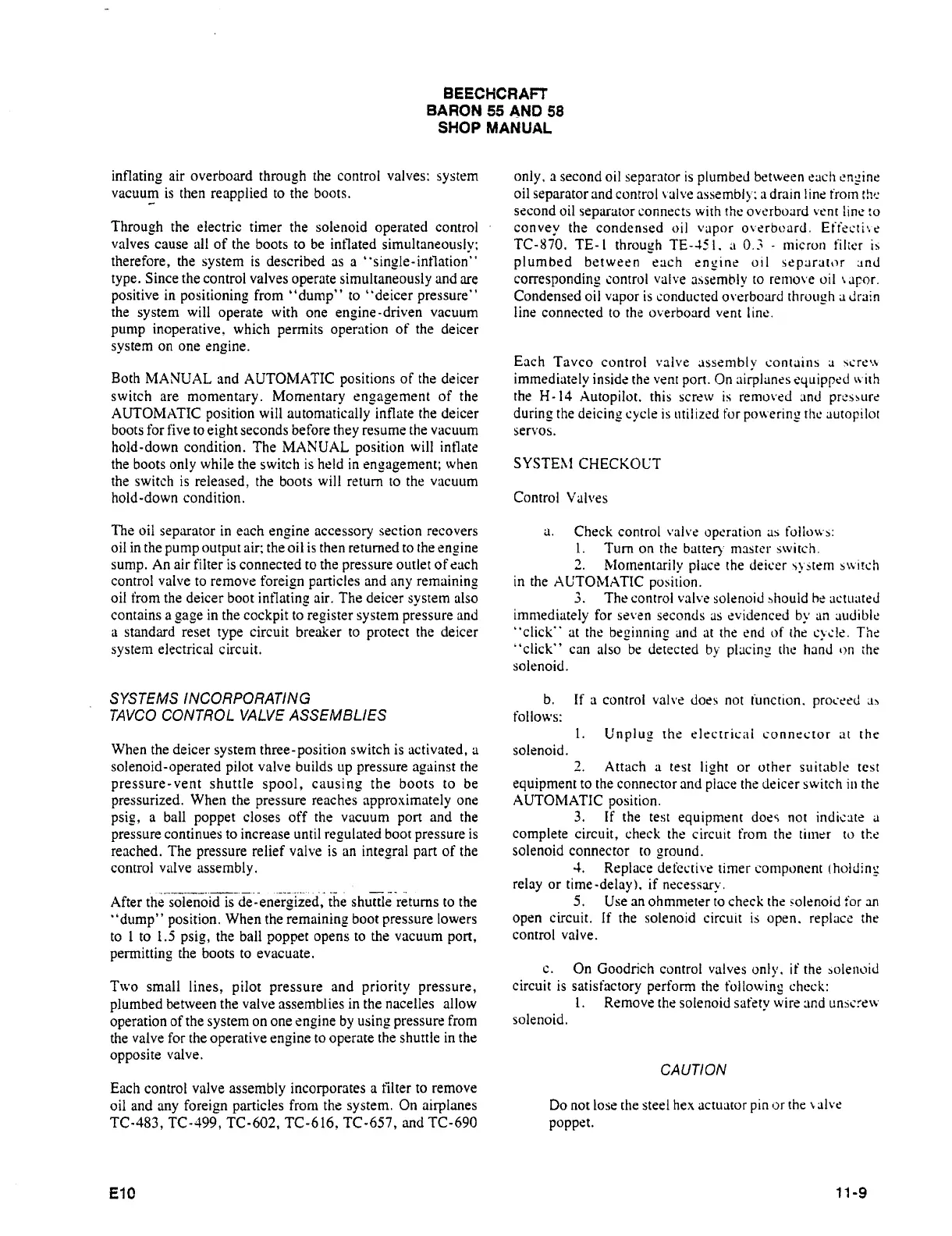 BEECHCRAFT
BARON 55 AND 58
SHOP MANUAL

inflating air overboard through the control valves: system vacuum is then reapplied to the boots.

Through the electric timer the solenoid operated control valves cause all of the boots to be inflated simultaneously; therefore, the system is described as a "single-inflation" type. Since the control valves operate simultaneously and are positive in positioning from "dump" to "deicer pressure" the system will operate with one engine-driven vacuum pump inoperative, which permits operation of the deicer system on one engine.

Both MANUAL and AUTOMATIC positions of the deicer switch are momentary. Momentary engagement of the AUTOMATIC position will automatically inflate the deicer boots for five to eight seconds before they resume the vacuum hold-down condition. The MANUAL position will inflate the boots only while the switch is held in engagement; when the switch is released, the boots will return to the vacuum hold-down condition.

The oil separator in each engine accessory section recovers oil in the pump output air; the oil is then returned to the engine sump. An air filter is connected to the pressure outlet of each control valve to remove foreign particles and any remaining oil from the deicer boot inflating air. The deicer system also contains a gage in the cockpit to register system pressure and a standard reset type circuit breaker to protect the deicer system electrical circuit.

SYSTEMS INCORPORATING
TAVCO CONTROL VALVE ASSEMBLIES

When the deicer system three-position switch is activated, a solenoid-operated pilot valve builds up pressure against the pressure-vent shuttle spool, causing the boots to be pressurized. When the pressure reaches approximately one psig, a ball poppet closes off the vacuum port and the pressure continues to increase until regulated boot pressure is reached. The pressure relief valve is an integral part of the control valve assembly.

After the solenoid is de-energized, the shuttle returns to the "dump" position. When the remaining boot pressure lowers to 1 to 1.5 psig, the ball poppet opens to the vacuum port, permitting the boots to evacuate.

Two small lines, pilot pressure and priority pressure, plumbed between the valve assemblies in the nacelles allow operation of the system on one engine by using pressure from the valve for the operative engine to operate the shuttle in the opposite valve.

Each control valve assembly incorporates a filter to remove oil and any foreign particles from the system. On airplanes TC-483, TC-499, TC-602, TC-616, TC-657, and TC-690 only, a second oil separator is plumbed between each engine oil separator and control valve assembly; a drain line from the second oil separator connects with the overboard vent line to convey the condensed oil vapor overboard. Effective TC-870, TE-1 through TE-451, a 0.3 - micron filter is plumbed between each engine oil separator and corresponding control valve assembly to remove oil vapor. Condensed oil vapor is conducted overboard through a drain line connected to the overboard vent line.

Each Tavco control valve assembly contains a screw immediately inside the vent port. On airplanes equipped with the H-14 Autopilot, this screw is removed and pressure during the deicing cycle is utilized for powering the autopilot servos.

SYSTEM CHECKOUT

Control Valves

a. Check control valve operation as follows:
1. Turn on the battery master switch.
2. Momentarily place the deicer system switch in the AUTOMATIC position.
3. The control valve solenoid should be actuated immediately for seven seconds as evidenced by an audible "click" at the beginning and at the end of the cycle. The "click" can also be detected by placing the hand on the solenoid.

b. If a control valve does not function, proceed as follows:
1. Unplug the electrical connector at the solenoid.
2. Attach a test light or other suitable test equipment to the connector and place the deicer switch in the AUTOMATIC position.
3. If the test equipment does not indicate a complete circuit, check the circuit from the timer to the solenoid connector to ground.
4. Replace defective timer component (holding relay or time-delay), if necessary.
5. Use an ohmmeter to check the solenoid for an open circuit. If the solenoid circuit is open, replace the control valve.

c. On Goodrich control valves only, if the solenoid circuit is satisfactory perform the following check:
1. Remove the solenoid safety wire and unscrew solenoid.

CAUTION

Do not lose the steel hex actuator pin or the valve poppet.

E10

11-9